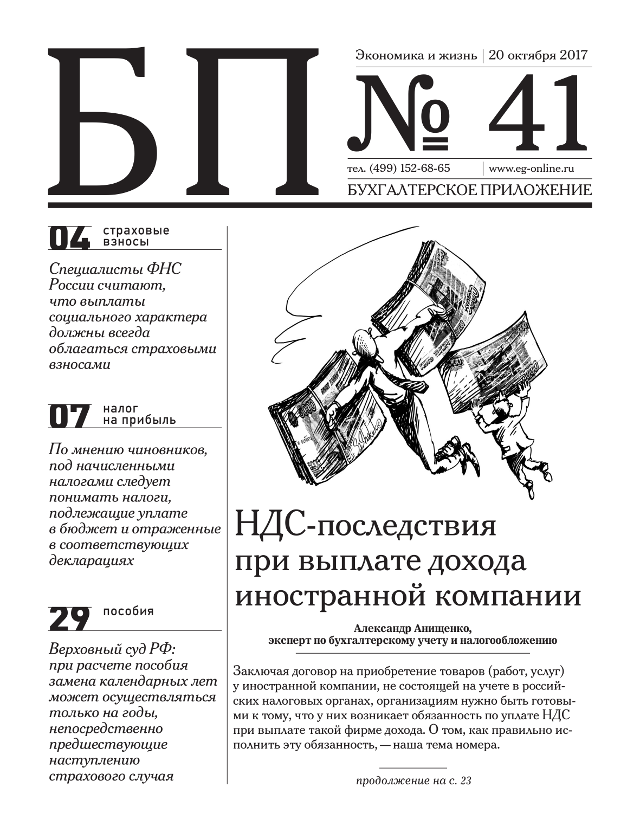 БП

Экономика и жизнь | 20 октября 2017

№ 41

тел. (499) 152-68-65 | www.eg-online.ru

БУХГАЛТЕРСКОЕ ПРИЛОЖЕНИЕ

04 страховые взносы

Специалисты ФНС России считают, что выплаты социального характера должны всегда облагаться страховыми взносами

07 налог на прибыль

По мнению чиновников, под начисленными налогами следует понимать налоги, подлежащие уплате в бюджет и отраженные в соответствующих декларациях

29 пособия

Верховный суд РФ: при расчете пособия замена календарных лет может осуществляться только на годы, непосредственно предшествующие наступлению страхового случая

НДС-последствия при выплате дохода иностранной компании

Александр Анищенко, эксперт по бухгалтерскому учету и налогообложению

Заключая договор на приобретение товаров (работ, услуг) у иностранной компании, не состоящей на учете в российских налоговых органах, организациям нужно быть готовыми к тому, что у них возникает обязанность по уплате НДС при выплате такой фирме дохода. О том, как правильно исполнить эту обязанность, — наша тема номера.

продолжение на с. 23